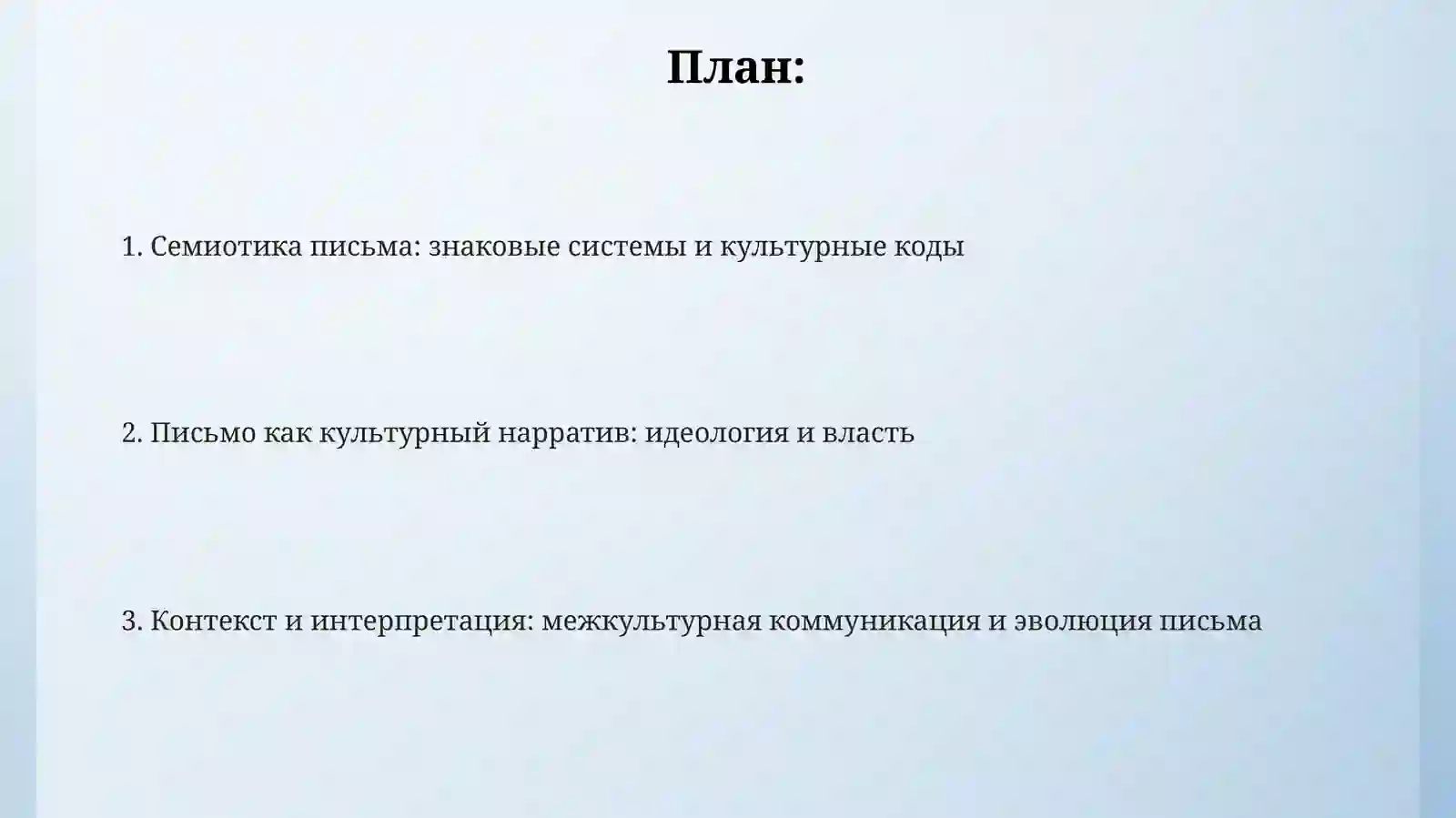 План:

1. Семиотика письма: знаковые системы и культурные коды

2. Письмо как культурный нарратив: идеология и власть

3. Контекст и интерпретация: межкультурная коммуникация и эволюция письма